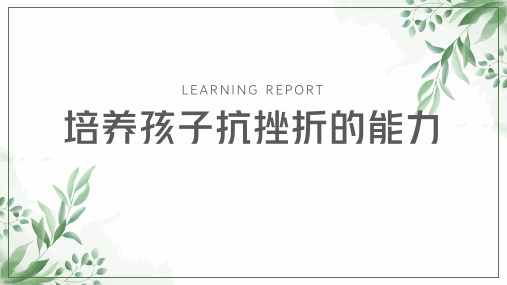 LEARNING REPORT

培养孩子抗挫折的能力